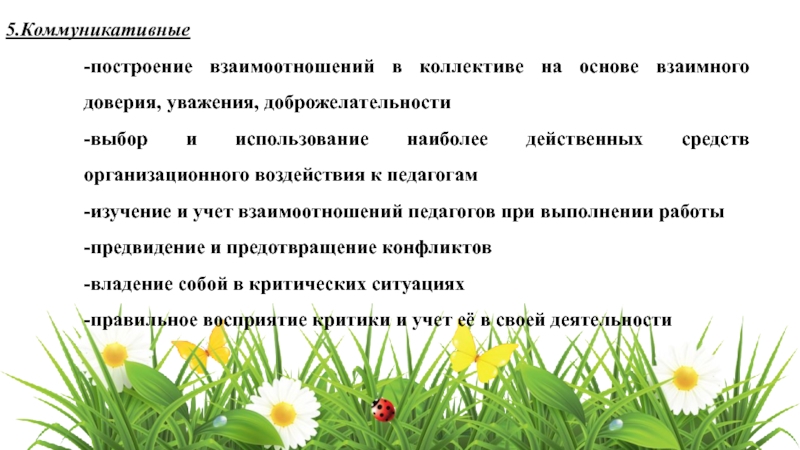 5.Коммуникативные

-построение взаимоотношений в коллективе на основе взаимного доверия, уважения, доброжелательности

-выбор и использование наиболее действенных средств организационного воздействия к педагогам

-изучение и учет взаимоотношений педагогов при выполнении работы

-предвидение и предотвращение конфликтов

-владение собой в критических ситуациях

-правильное восприятие критики и учет её в своей деятельности